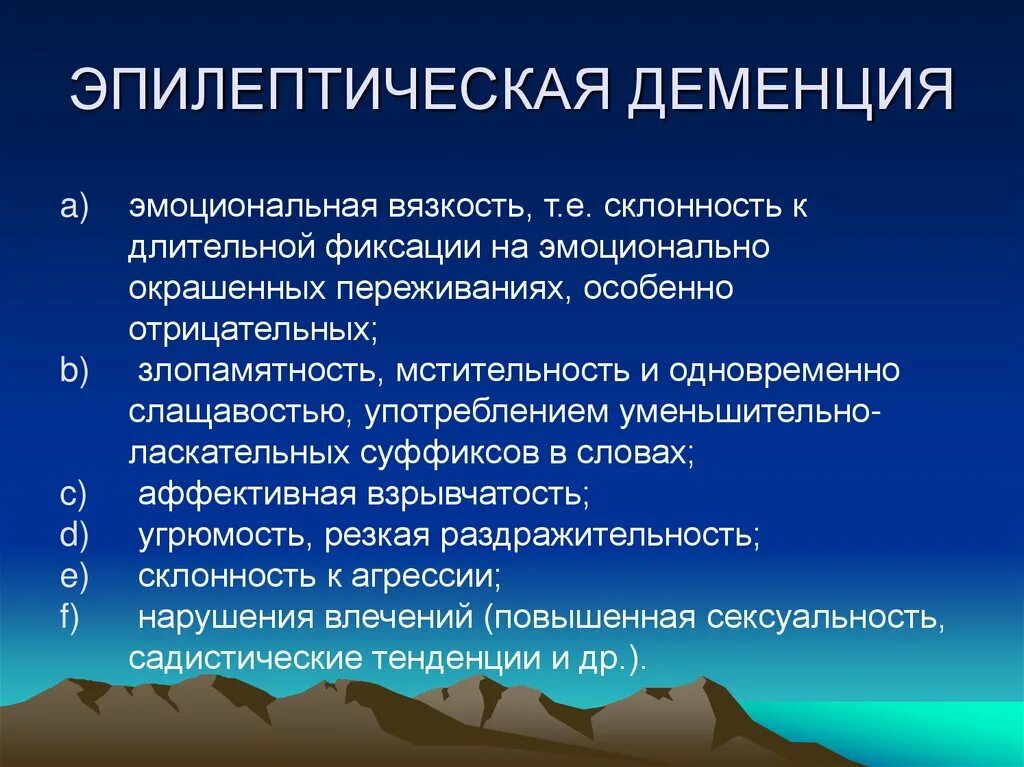 ЭПИЛЕПТИЧЕСКАЯ ДЕМЕНЦИЯ

a) эмоциональная вязкость, т.е. склонность к длительной фиксации на эмоционально окрашенных переживаниях, особенно отрицательных;
b) злопамятность, мстительность и одновременно слащавостью, употреблением уменьшительно-ласкательных суффиксов в словах;
c) аффективная взрывчатость;
d) угрюмость, резкая раздражительность;
e) склонность к агрессии;
f) нарушения влечений (повышенная сексуальность, садистические тенденции и др.).